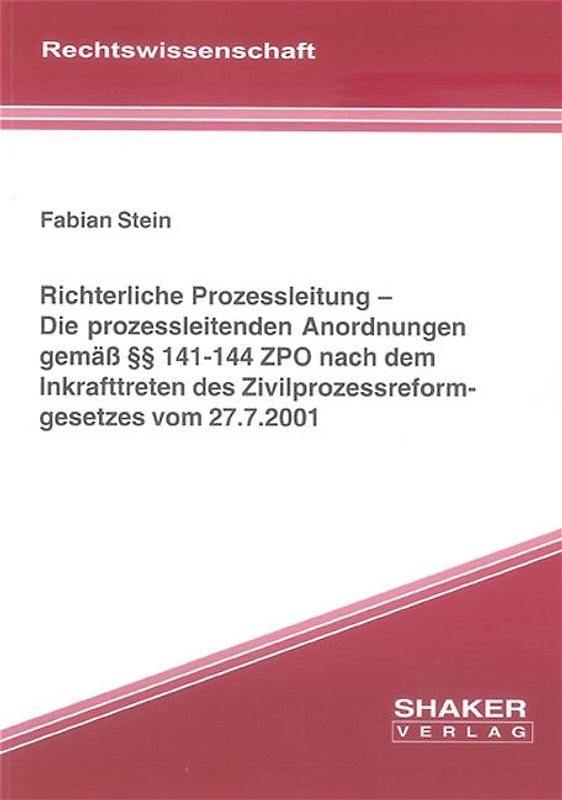 Rechtswissenschaft

Fabian Stein

Richterliche Prozessleitung – Die prozessleitenden Anordnungen gemäß §§ 141-144 ZPO nach dem Inkrafttreten des Zivilprozessreformgesetzes vom 27.7.2001

SHAKER
VERLAG